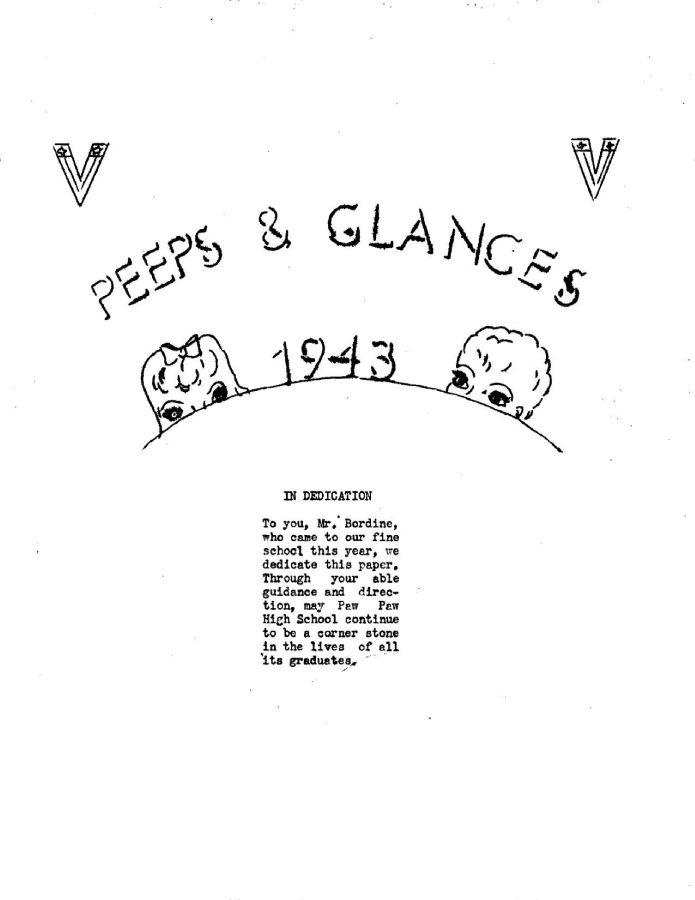 V V

PEEPS & GLANCES

1943

IN DEDICATION

To you, Mr. Bordine, who came to our fine school this year, we dedicate this paper. Through your able guidance and direction, may Paw Paw High School continue to be a corner stone in the lives of all its graduates.